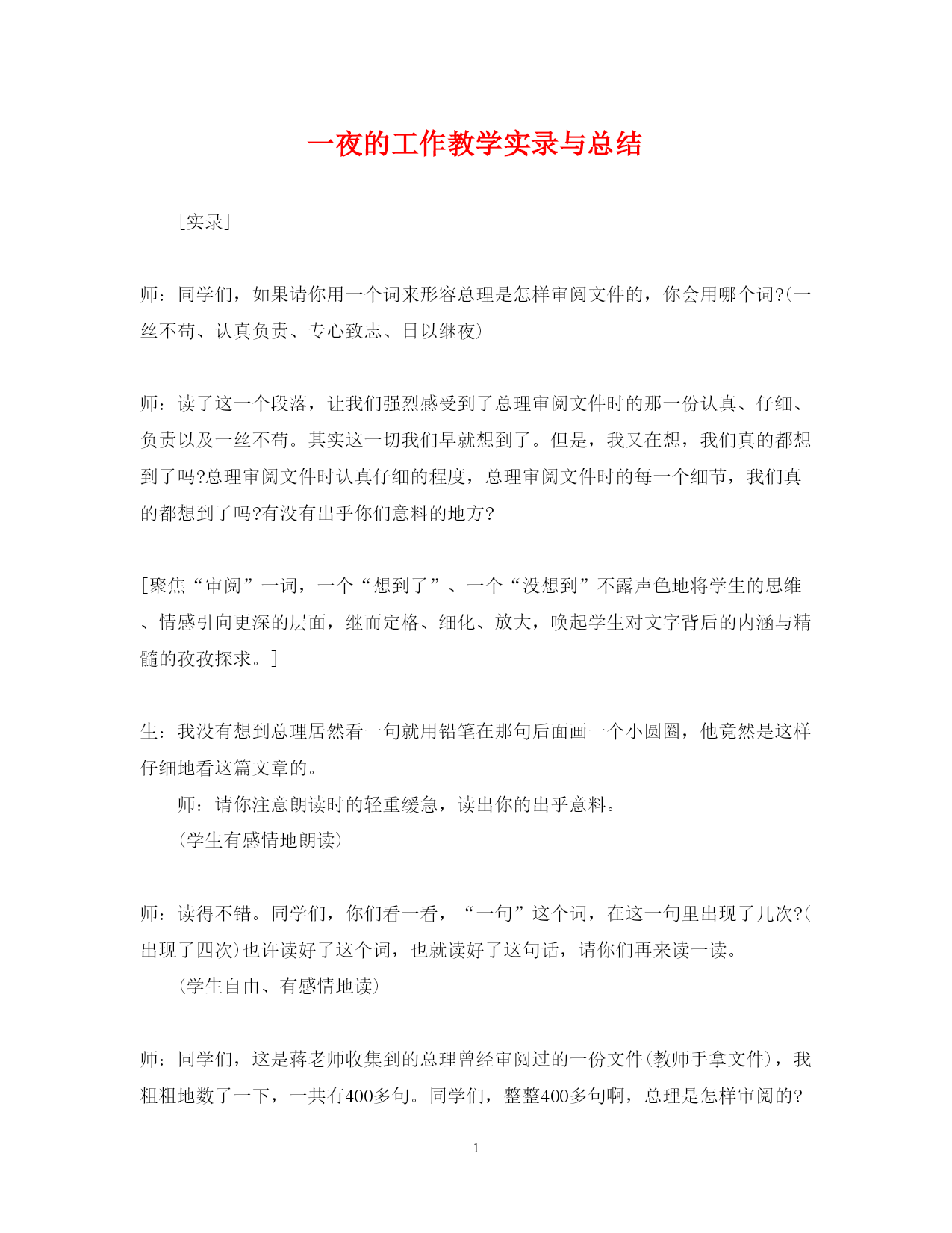 一夜的工作教学实录与总结

[实录]

师：同学们，如果请你用一个词来形容总理是怎样审阅文件的，你会用哪个词?(一丝不苟、认真负责、专心致志、日以继夜)

师：读了这一个段落，让我们强烈感受到了总理审阅文件时的那一份认真、仔细、负责以及一丝不苟。其实这一切我们早就想到了。但是，我又在想，我们真的都想到了吗?总理审阅文件时认真仔细的程度，总理审阅文件时的每一个细节，我们真的都想到了吗?有没有出乎你们意料的地方?

[聚焦“审阅”一词，一个“想到了”、一个“没想到”不露声色地将学生的思维、情感引向更深的层面，继而定格、细化、放大，唤起学生对文字背后的内涵与精髓的孜孜探求。]

生：我没有想到总理居然看一句就用铅笔在那句后面画一个小圆圈，他竟然是这样仔细地看这篇文章的。

师：请你注意朗读时的轻重缓急，读出你的出乎意料。

(学生有感情地朗读)

师：读得不错。同学们，你们看一看，“一句”这个词，在这一句里出现了几次?(出现了四次)也许读好了这个词，也就读好了这句话，请你们再来读一读。

(学生自由、有感情地读)

师：同学们，这是蒋老师收集到的总理曾经审阅过的一份文件(教师手拿文件)，我粗粗地数了一下，一共有400多句。同学们，整整400多句啊，总理是怎样审阅的?

1